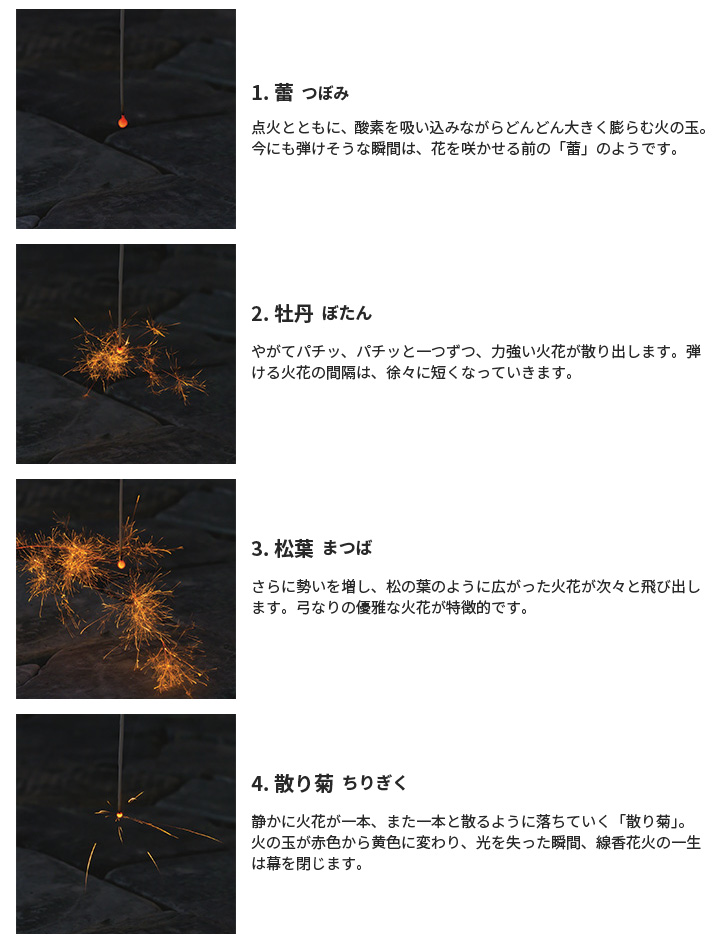 1. 蕾 つぼみ

点火とともに、酸素を吸い込みながらどんどん大きく膨らむ火の玉。今にも弾けそうな瞬間は、花を咲かせる前の「蕾」のようです。

2. 牡丹 ぼたん

やがてパチッ、パチッと一つずつ、力強い火花が散り出します。弾ける火花の間隔は、徐々に短くなっていきます。

3. 松葉 まつば

さらに勢いを増し、松の葉のように広がった火花が次々と飛び出します。弓なりの優雅な火花が特徴的です。

4. 散り菊 ちりぎく

静かに火花が一本、また一本と散るように落ちていく「散り菊」。火の玉が赤色から黄色に変わり、光を失った瞬間、線香花火の一生は幕を閉じます。